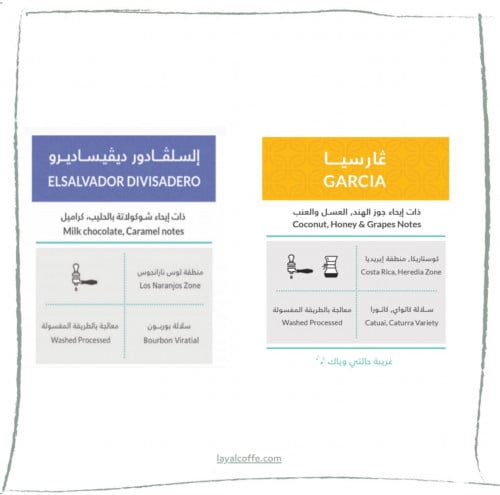 إلسلفادور ديفيساديرو
ELSALVADOR DIVISADERO

ذات إيحاء شوكولاتة بالحليب، كراميل
Milk chocolate, Caramel notes

منطقة لوس نارانجوس
Los Naranjos Zone

معالجة بالطريقة المغسولة
Washed Processed

سلالة بوربون
Bourbon Viratial

غارسيا
GARCIA

ذات إيحاء جوز الهند، العسل والعنب
Coconut, Honey & Grapes Notes

كوستاريكا، منطقة إيريديا
Costa Rica, Heredia Zone

معالجة بالطريقة المغسولة
Washed Processed

سلالة كاتواي، كاتورا
Catuai, Caturra Variety

غريبة حالتي وياك

layalcoffe.com